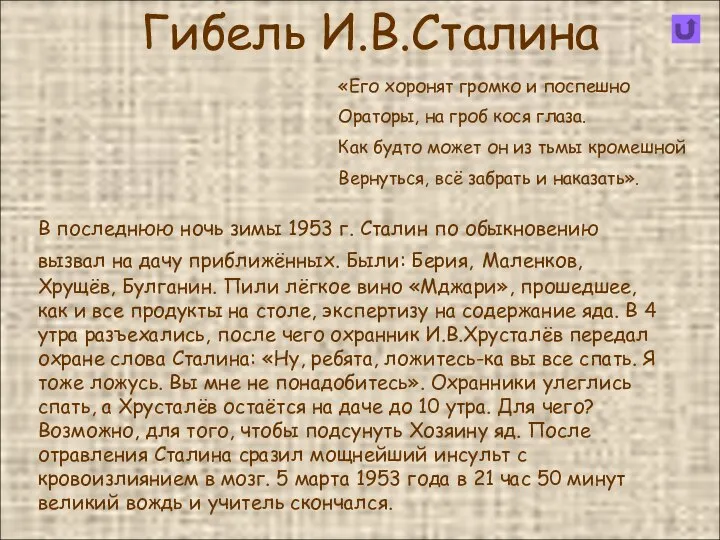 Гибель И.В.Сталина

«Его хоронят громко и поспешно
Ораторы, на гроб кося глаза.
Как будто может он из тьмы кромешной
Вернуться, всё забрать и наказать».

В последнюю ночь зимы 1953 г. Сталин по обыкновению вызвал на дачу приближённых. Были: Берия, Маленков, Хрущёв, Булганин. Пили лёгкое вино «Мджари», прошедшее, как и все продукты на столе, экспертизу на содержание яда. В 4 утра разъехались, после чего охранник И.В.Хрусталёв передал охране слова Сталина: «Ну, ребята, ложитесь-ка вы все спать. Я тоже ложусь. Вы мне не понадобитесь». Охранники улеглись спать, а Хрусталёв остаётся на даче до 10 утра. Для чего? Возможно, для того, чтобы подсунуть Хозяину яд. После отравления Сталина сразил мощнейший инсульт с кровоизлиянием в мозг. 5 марта 1953 года в 21 час 50 минут великий вождь и учитель скончался.